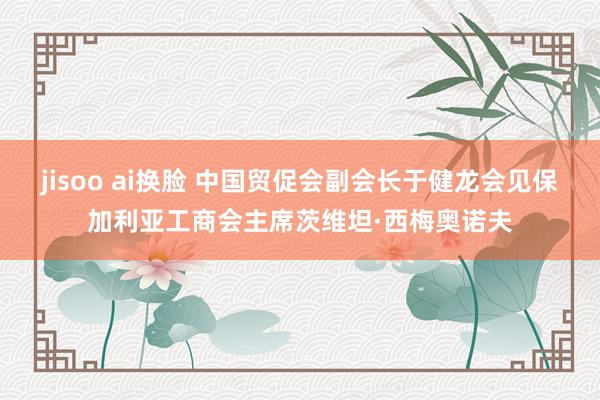 jisoo ai换脸 中国贸促会副会长于健龙会见保加利亚工商会主席茨维坦·西梅奥诺夫